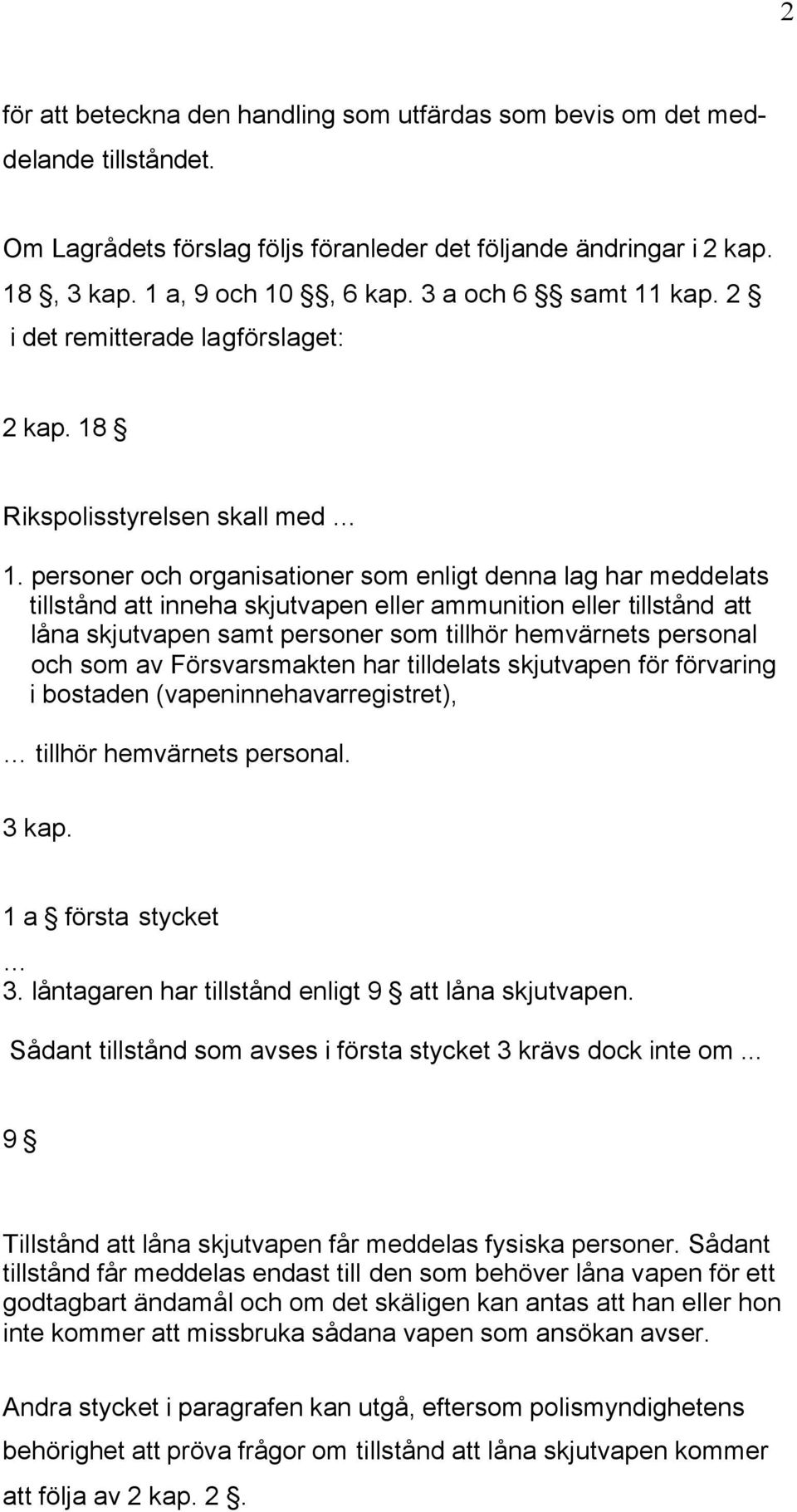 2

för att beteckna den handling som utfärdas som bevis om det meddelande tillståndet.

Om Lagrådets förslag följs föranleder det följande ändringar i 2 kap. 18 §, 3 kap. 1 a, 9 och 10 §§, 6 kap. 3 a och 6 §§ samt 11 kap. 2 § i det remitterade lagförslaget:

2 kap. 18 §

Rikspolisstyrelsen skall med …

1. personer och organisationer som enligt denna lag har meddelats tillstånd att inneha skjutvapen eller ammunition eller tillstånd att låna skjutvapen samt personer som tillhör hemvärnets personal och som av Försvarsmakten har tilldelats skjutvapen för förvaring i bostaden (vapeninnehavarregistret),

… tillhör hemvärnets personal.

3 kap.

1 a § första stycket
…
3. låntagaren har tillstånd enligt 9 § att låna skjutvapen.

Sådant tillstånd som avses i första stycket 3 krävs dock inte om ...

9 §

Tillstånd att låna skjutvapen får meddelas fysiska personer. Sådant tillstånd får meddelas endast till den som behöver låna vapen för ett godtagbart ändamål och om det skäligen kan antas att han eller hon inte kommer att missbruka sådana vapen som ansökan avser.

Andra stycket i paragrafen kan utgå, eftersom polismyndighetens behörighet att pröva frågor om tillstånd att låna skjutvapen kommer att följa av 2 kap. 2 §.